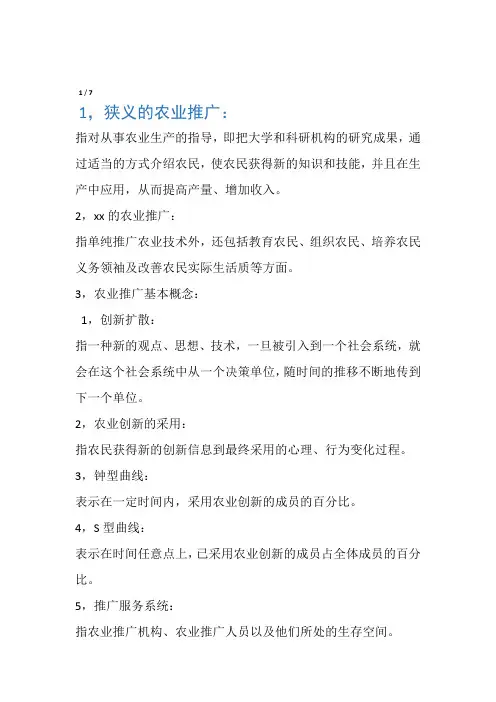 1 / 7

1，狭义的农业推广：

指对从事农业生产的指导，即把大学和科研机构的研究成果，通过适当的方式介绍农民，使农民获得新的知识和技能，并且在生产中应用，从而提高产量、增加收入。

2，xx 的农业推广：

指单纯推广农业技术外，还包括教育农民、组织农民、培养农民义务领袖及改善农民实际生活质等方面。

3，农业推广基本概念：

1，创新扩散：

指一种新的观点、思想、技术，一旦被引入到一个社会系统，就会在这个社会系统中从一个决策单位，随时间的推移不断地传到下一个单位。

2，农业创新的采用：

指农民获得新的创新信息到最终采用的心理、行为变化过程。

3，钟型曲线：

表示在一定时间内，采用农业创新的成员的百分比。

4，S 型曲线：

表示在时间任意点上，已采用农业创新的成员占全体成员的百分比。

5，推广服务系统：

指农业推广机构、农业推广人员以及他们所处的生存空间。